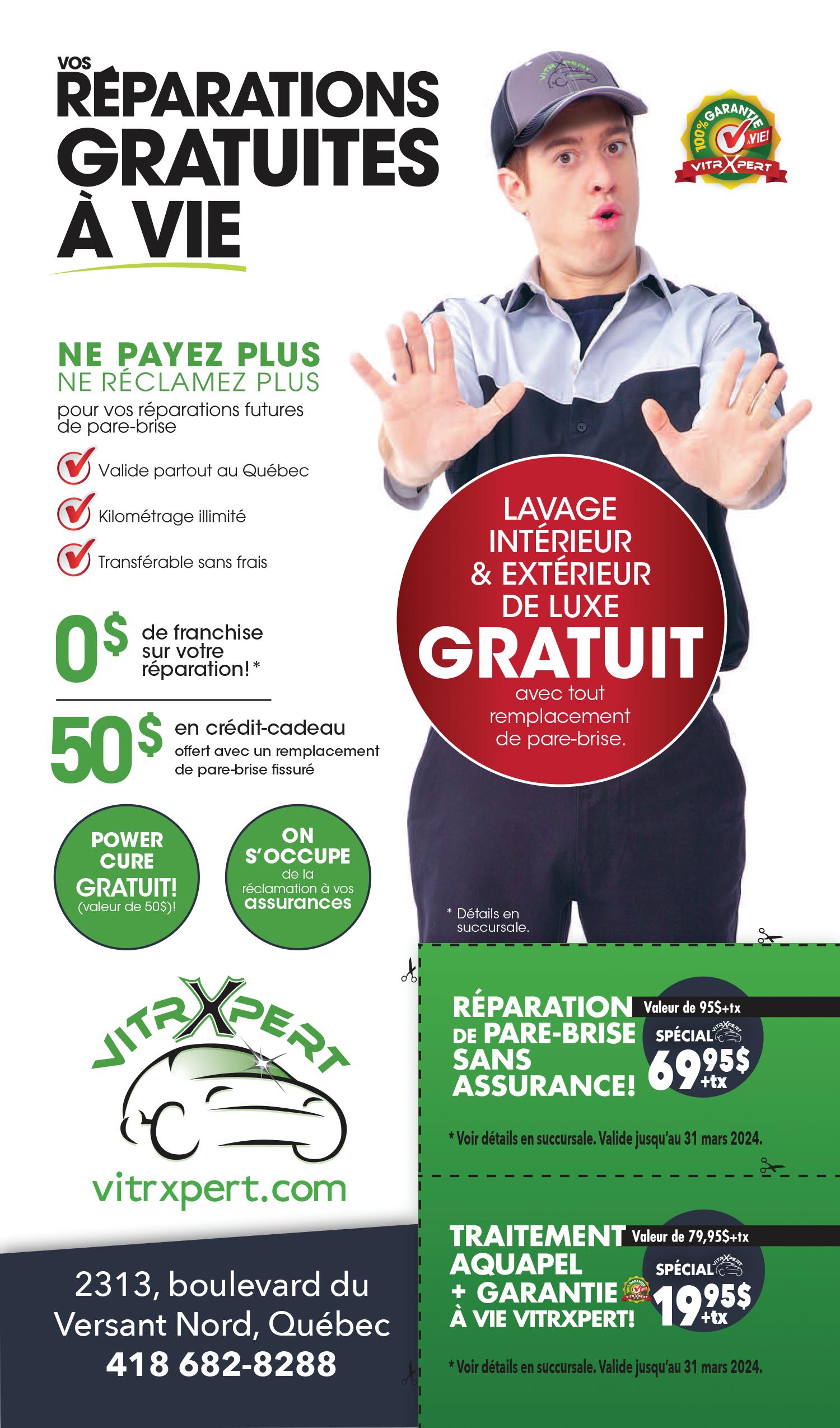 VOS
RÉPARATIONS
GRATUITES
À VIE

100% GARANTIE À VIE!
VITRXPERT

NE PAYEZ PLUS
NE RÉCLAMEZ PLUS
pour vos réparations futures de pare-brise

Valide partout au Québec
Kilométrage illimité
Transférable sans frais

0$ de franchise sur votre réparation!*

50$ en crédit-cadeau
offert avec un remplacement de pare-brise fissuré

POWER CURE GRATUIT! (valeur de 50$)!

ON S'OCCUPE de la réclamation à vos assurances

LAVAGE INTÉRIEUR & EXTÉRIEUR DE LUXE
GRATUIT
avec tout remplacement de pare-brise.

* Détails en succursale.

VITRXPERT
vitrxpert.com

2313, boulevard du Versant Nord, Québec
418 682-8288

RÉPARATION DE PARE-BRISE SANS ASSURANCE!
Valeur de 95$+tx
SPÉCIAL
69,95$ +tx
* Voir détails en succursale. Valide jusqu'au 31 mars 2024.

TRAITEMENT AQUAPEL + GARANTIE À VIE VITRXPERT!
Valeur de 79,95$+tx
SPÉCIAL
19,95$ +tx
* Voir détails en succursale. Valide jusqu'au 31 mars 2024.